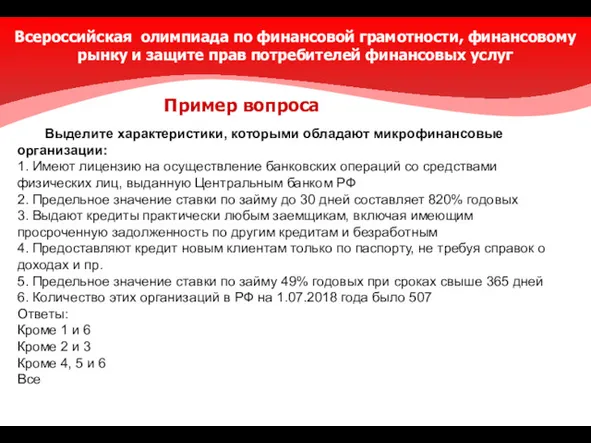 Всероссийская олимпиада по финансовой грамотности, финансовому рынку и защите прав потребителей финансовых услуг

Пример вопроса

Выделите характеристики, которыми обладают микрофинансовые организации:
1. Имеют лицензию на осуществление банковских операций со средствами физических лиц, выданную Центральным банком РФ
2. Предельное значение ставки по займу до 30 дней составляет 820% годовых
3. Выдают кредиты практически любым заемщикам, включая имеющим просроченную задолженность по другим кредитам и безработным
4. Предоставляют кредит новым клиентам только по паспорту, не требуя справок о доходах и пр.
5. Предельное значение ставки по займу 49% годовых при сроках свыше 365 дней
6. Количество этих организаций в РФ на 1.07.2018 года было 507
Ответы:
Кроме 1 и 6
Кроме 2 и 3
Кроме 4, 5 и 6
Все